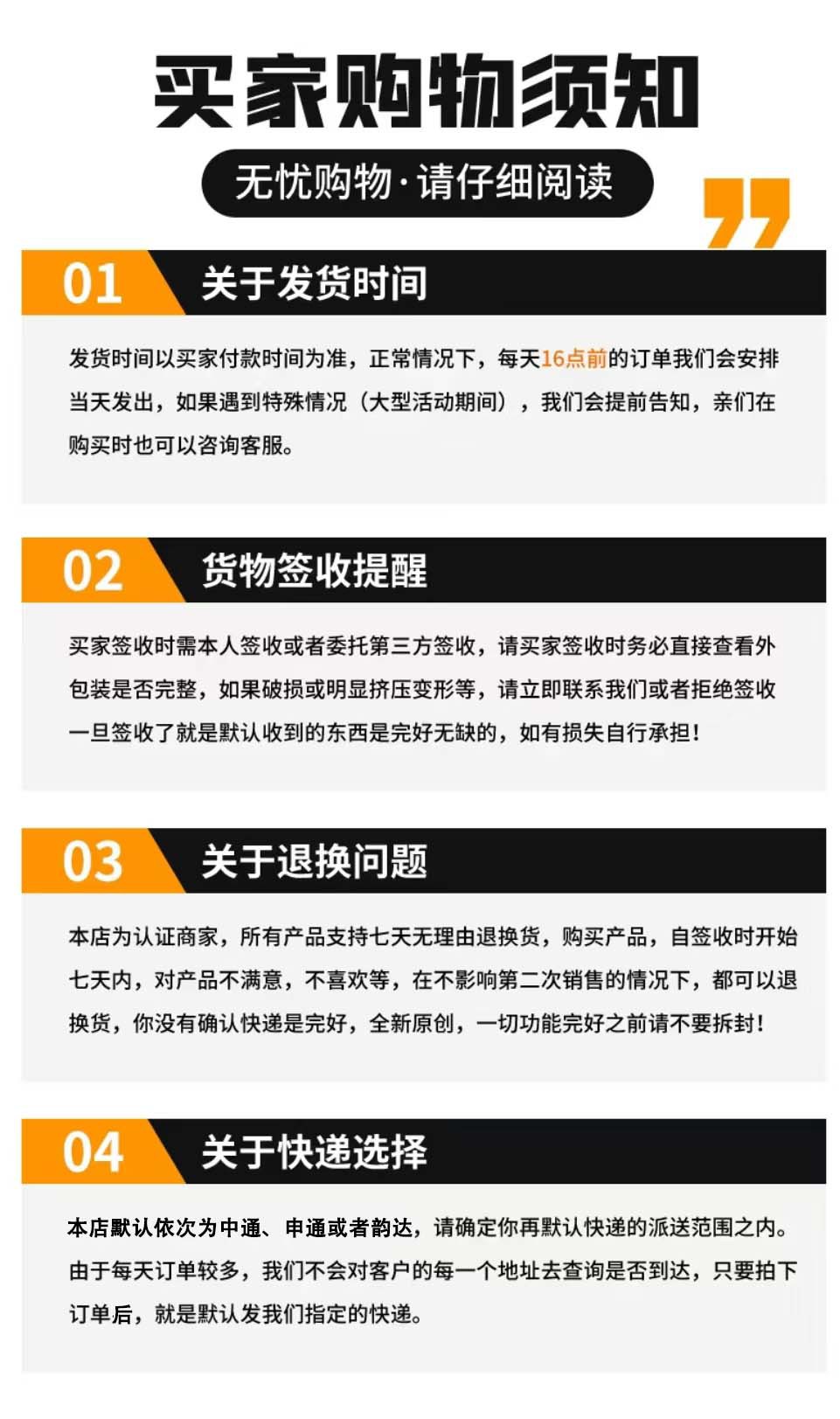 买家购物须知

无忧购物·请仔细阅读

01 关于发货时间

发货时间以买家付款时间为准，正常情况下，每天16点前的订单我们会安排当天发出，如果遇到特殊情况（大型活动期间），我们会提前告知，亲们在购买时也可以咨询客服。

02 货物签收提醒

买家签收时需本人签收或者委托第三方签收，请买家签收时务必直接查看外包装是否完整，如果破损或明显挤压变形等，请立即联系我们或者拒绝签收一旦签收了就是默认收到的东西是完好无缺的，如有损失自行承担！

03 关于退换问题

本店为认证商家，所有产品支持七天无理由退换货，购买产品，自签收时开始七天内，对产品不满意，不喜欢等，在不影响第二次销售的情况下，都可以退换货，你没有确认快递是完好，全新原创，一切功能完好之前请不要拆封！

04 关于快递选择

本店默认依次为中通、申通或者韵达，请确定你再默认快递的派送范围之内。由于每天订单较多，我们不会对客户的每一个地址去查询是否到达，只要拍下订单后，就是默认发我们指定的快递。